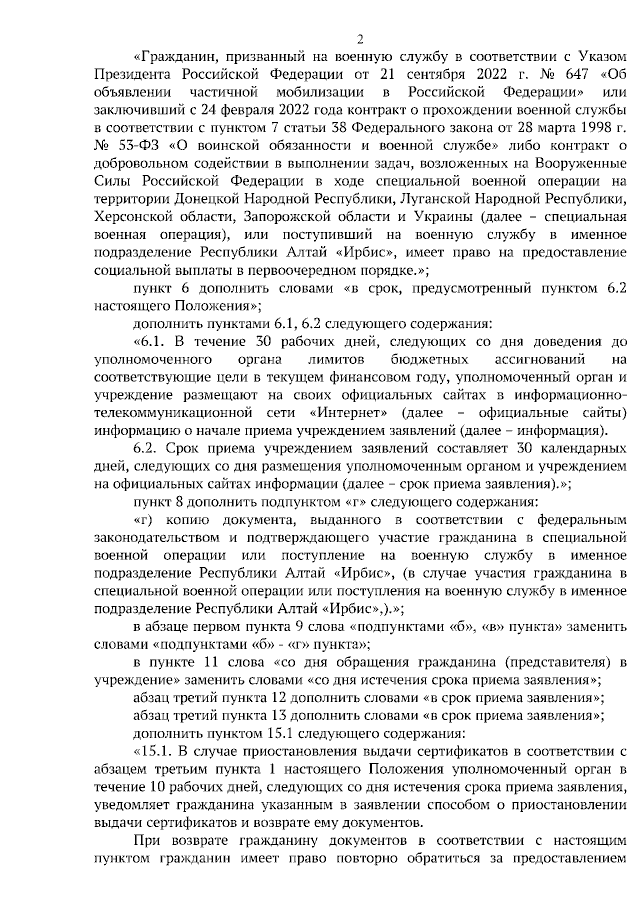 2

«Гражданин, призванный на военную службу в соответствии с Указом Президента Российской Федерации от 21 сентября 2022 г. № 647 «Об объявлении частичной мобилизации в Российской Федерации» или заключивший с 24 февраля 2022 года контракт о прохождении военной службы в соответствии с пунктом 7 статьи 38 Федерального закона от 28 марта 1998 г. № 53-ФЗ «О воинской обязанности и военной службе» либо контракт о добровольном содействии в выполнении задач, возложенных на Вооруженные Силы Российской Федерации в ходе специальной военной операции на территории Донецкой Народной Республики, Луганской Народной Республики, Херсонской области, Запорожской области и Украины (далее – специальная военная операция), или поступивший на военную службу в именное подразделение Республики Алтай «Ирбис», имеет право на предоставление социальной выплаты в первоочередном порядке.»;

пункт 6 дополнить словами «в срок, предусмотренный пунктом 6.2 настоящего Положения»;

дополнить пунктами 6.1, 6.2 следующего содержания:

«6.1. В течение 30 рабочих дней, следующих со дня доведения до уполномоченного органа лимитов бюджетных ассигнований на соответствующие цели в текущем финансовом году, уполномоченный орган и учреждение размещают на своих официальных сайтах в информационно-телекоммуникационной сети «Интернет» (далее – официальные сайты) информацию о начале приема учреждением заявлений (далее – информация).

6.2. Срок приема учреждением заявлений составляет 30 календарных дней, следующих со дня размещения уполномоченным органом и учреждением на официальных сайтах информации (далее – срок приема заявления).»;

пункт 8 дополнить подпунктом «г» следующего содержания:

«г) копию документа, выданного в соответствии с федеральным законодательством и подтверждающего участие гражданина в специальной военной операции или поступление на военную службу в именное подразделение Республики Алтай «Ирбис», (в случае участия гражданина в специальной военной операции или поступления на военную службу в именное подразделение Республики Алтай «Ирбис»,).»;

в абзаце первом пункта 9 слова «подпунктами «б», «в» пункта» заменить словами «подпунктами «б» - «г» пункта»;

в пункте 11 слова «со дня обращения гражданина (представителя) в учреждение» заменить словами «со дня истечения срока приема заявления»;

абзац третий пункта 12 дополнить словами «в срок приема заявления»;

абзац третий пункта 13 дополнить словами «в срок приема заявления»;

дополнить пунктом 15.1 следующего содержания:

«15.1. В случае приостановления выдачи сертификатов в соответствии с абзацем третьим пункта 1 настоящего Положения уполномоченный орган в течение 10 рабочих дней, следующих со дня истечения срока приема заявления, уведомляет гражданина указанным в заявлении способом о приостановлении выдачи сертификатов и возврате ему документов.

При возврате гражданину документов в соответствии с настоящим пунктом гражданин имеет право повторно обратиться за предоставлением